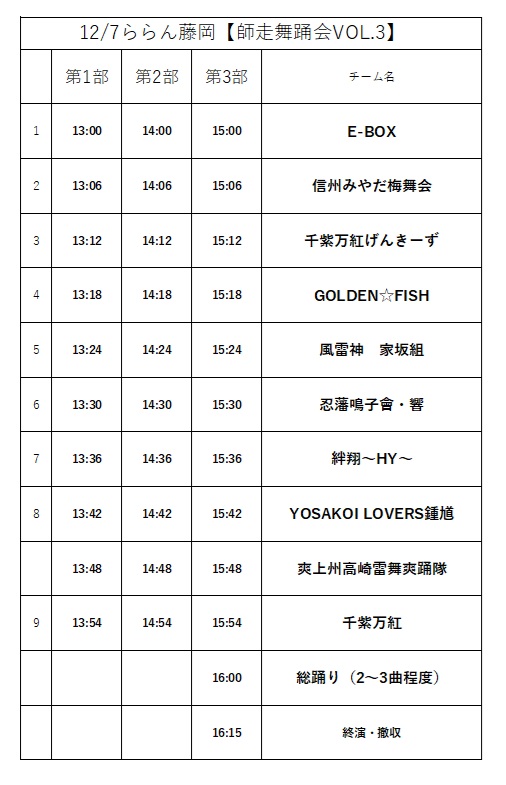 12/7ららん藤岡【師走舞踊会VOL.3】

| | 第1部 | 第2部 | 第3部 | チーム名 |
|---|---|---|---|---|
| 1 | 13:00 | 14:00 | 15:00 | E-BOX |
| 2 | 13:06 | 14:06 | 15:06 | 信州みやだ梅舞会 |
| 3 | 13:12 | 14:12 | 15:12 | 千紫万紅げんきーず |
| 4 | 13:18 | 14:18 | 15:18 | GOLDEN☆FISH |
| 5 | 13:24 | 14:24 | 15:24 | 風雷神　家坂組 |
| 6 | 13:30 | 14:30 | 15:30 | 忍藩鳴子會・響 |
| 7 | 13:36 | 14:36 | 15:36 | 絆翔～HY～ |
| 8 | 13:42 | 14:42 | 15:42 | YOSAKOI LOVERS鍾馗 |
| | 13:48 | 14:48 | 15:48 | 爽上州高崎雷舞爽踊隊 |
| 9 | 13:54 | 14:54 | 15:54 | 千紫万紅 |
| | | | 16:00 | 総踊り（2～3曲程度） |
| | | | 16:15 | 終演・撤収 |